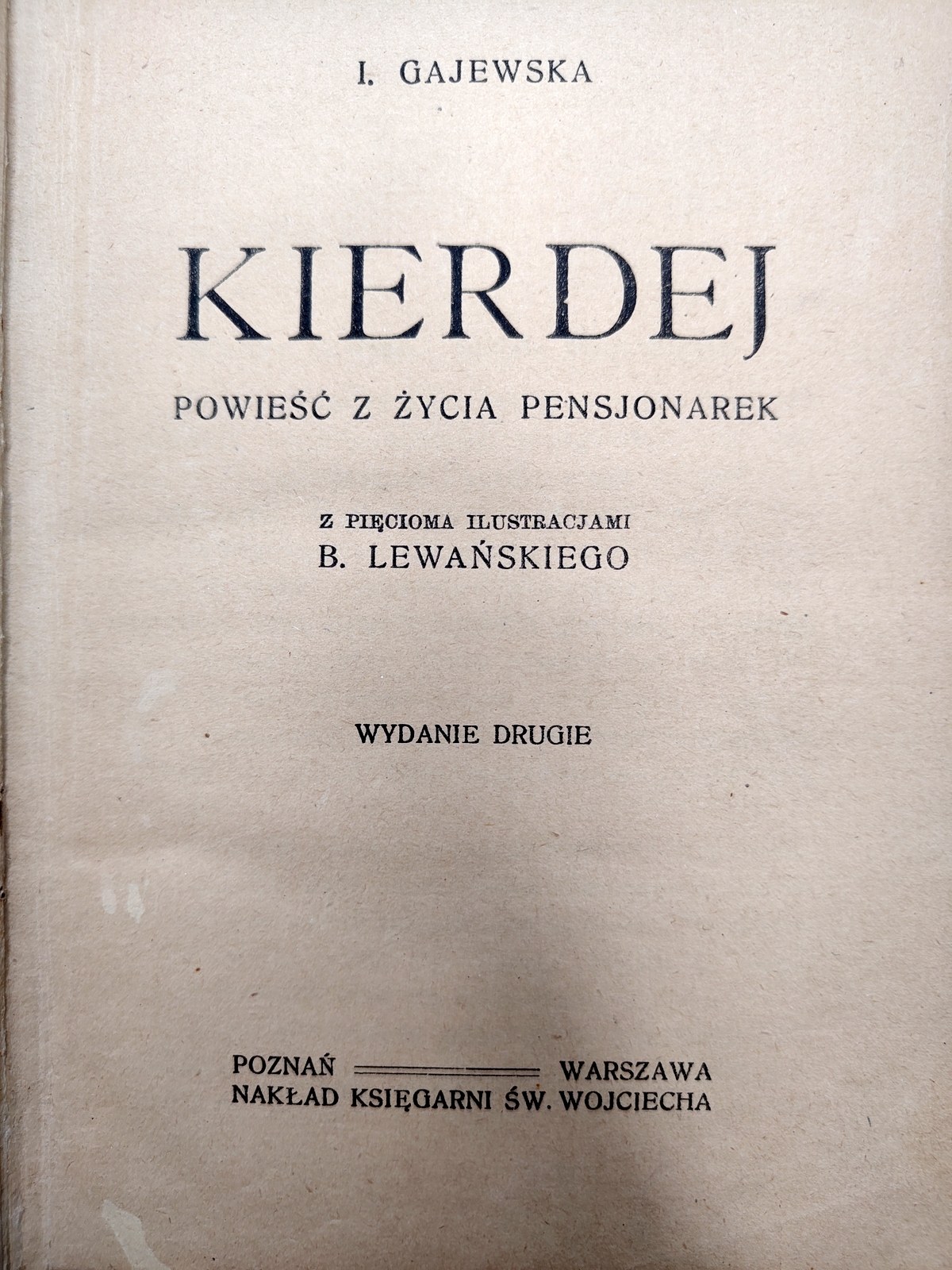 I. GAJEWSKA

KIERDEJ

POWIEŚĆ Z ŻYCIA PENSJONAREK

Z PIĘCIOMA ILUSTRACJAMI
B. LEWAŃSKIEGO

WYDANIE DRUGIE

POZNAŃ WARSZAWA
NAKŁAD KSIĘGARNI ŚW. WOJCIECHA